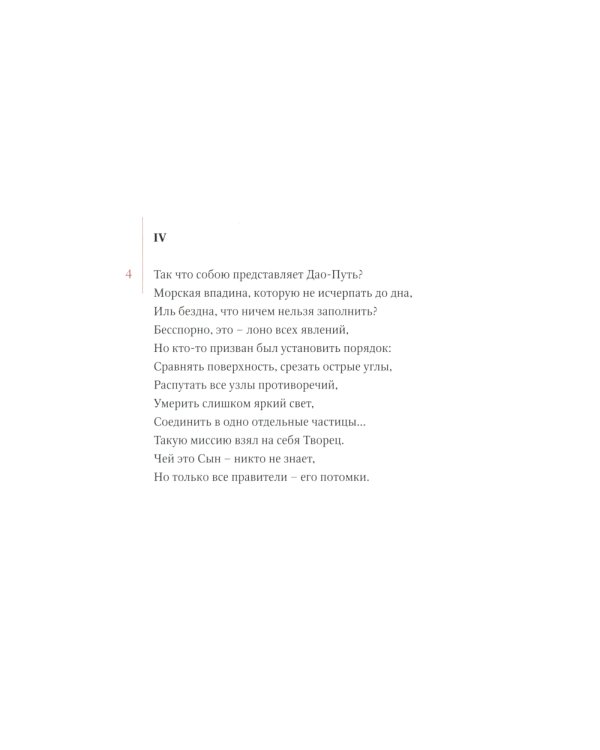 IV

4

Так что собою представляет Дао-Путь?
Морская впадина, которую не исчерпать до дна,
Иль бездна, что ничем нельзя заполнить?
Бесспорно, это – лоно всех явлений,
Но кто-то призван был установить порядок:
Сравнять поверхность, срезать острые углы,
Распутать все узлы противоречий,
Умерить слишком яркий свет,
Соединить в одно отдельные частицы...
Такую миссию взял на себя Творец.
Чей это Сын – никто не знает,
Но только все правители – его потомки.